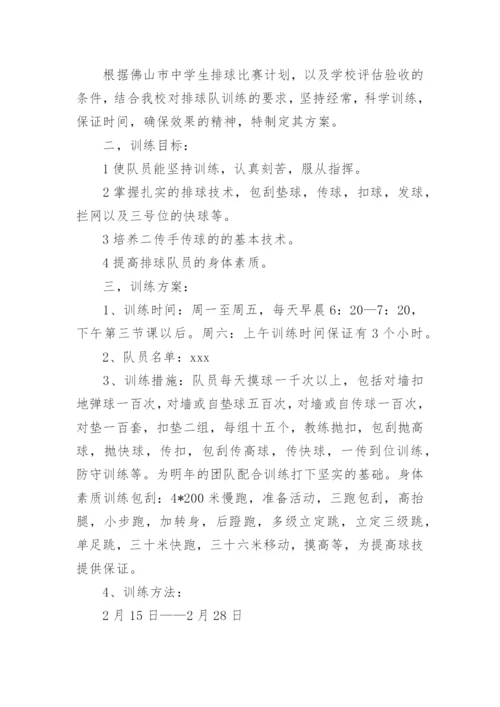 根据佛山市中学生排球比赛计划，以及学校评估验收的条件，结合我校对排球队训练的要求，坚持经常，科学训练，保证时间，确保效果的精神，特制定其方案。

二，训练目标：

1 使队员能坚持训练，认真刻苦，服从指挥。

2 掌握扎实的排球技术，包刮垫球，传球，扣球，发球，拦网以及三号位的快球等。

3 培养二传手传球的的基本技术。

4 提高排球队员的身体素质。

三，训练方案：

1、训练时间：周一至周五，每天早晨 6：20—7：20，下午第三节课以后。周六：上午训练时间保证有 3 个小时。

2、队员名单：xxx

3、训练措施：队员每天摸球一千次以上，包括对墙扣地弹球一百次，对墙或自垫球五百次，对墙或自传球一百次，对垫一百套，扣垫二组，每组十五个，教练抛扣，包刮抛高球，抛快球，传扣，包刮传高球，传快球，一传到位训练，防守训练等。为明年的团队配合训练打下坚实的基础。身体素质训练包刮：4*200 米慢跑，准备活动，三跑包刮，高抬腿，小步跑，加转身，后蹬跑，多级立定跳，立定三级跳，单足跳，三十米快跑，三十六米移动，摸高等，为提高球技提供保证。

4、训练方法：

2 月 15 日——2 月 28 日